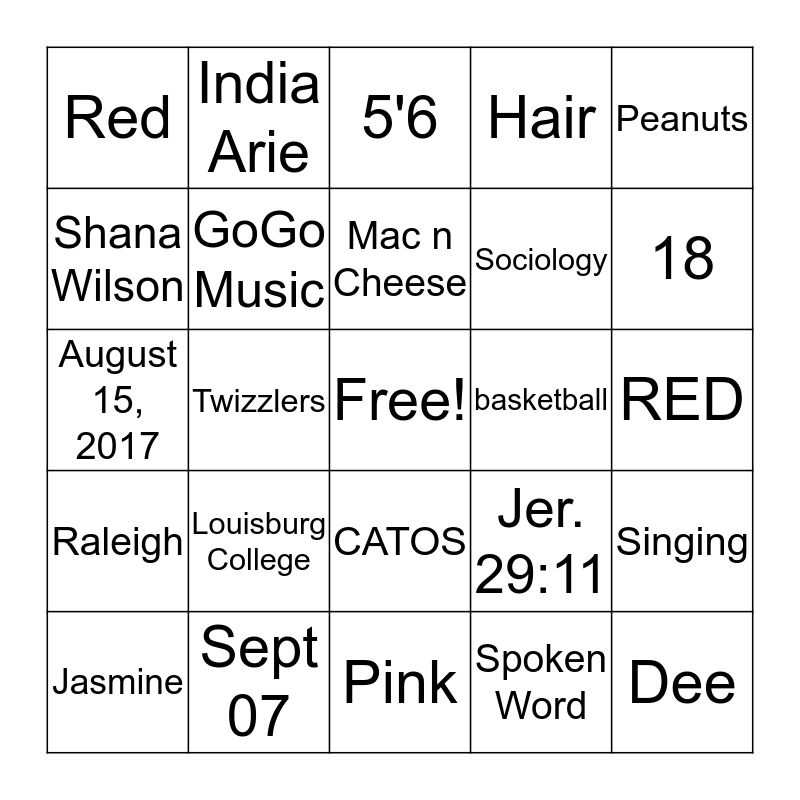 | Red | India Arie | 5'6 | Hair | Peanuts |
|---|---|---|---|---|
| Shana Wilson | GoGo Music | Mac n Cheese | Sociology | 18 |
| August 15, 2017 | Twizzlers | Free! | basketball | RED |
| Raleigh | Louisburg College | CATOS | Jer. 29:11 | Singing |
| Jasmine | Sept 07 | Pink | Spoken Word | Dee |